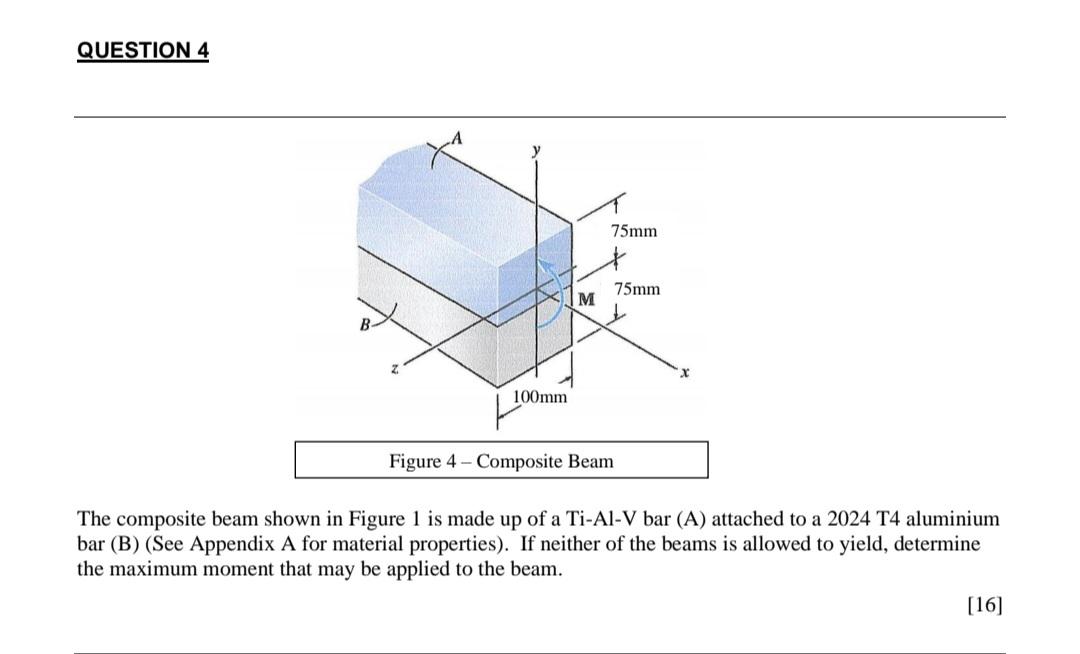 QUESTION 4

A
y
75mm
75mm
M
B
z
x
100mm

Figure 4 – Composite Beam

The composite beam shown in Figure 1 is made up of a Ti-Al-V bar (A) attached to a 2024 T4 aluminium bar (B) (See Appendix A for material properties). If neither of the beams is allowed to yield, determine the maximum moment that may be applied to the beam.

[16]